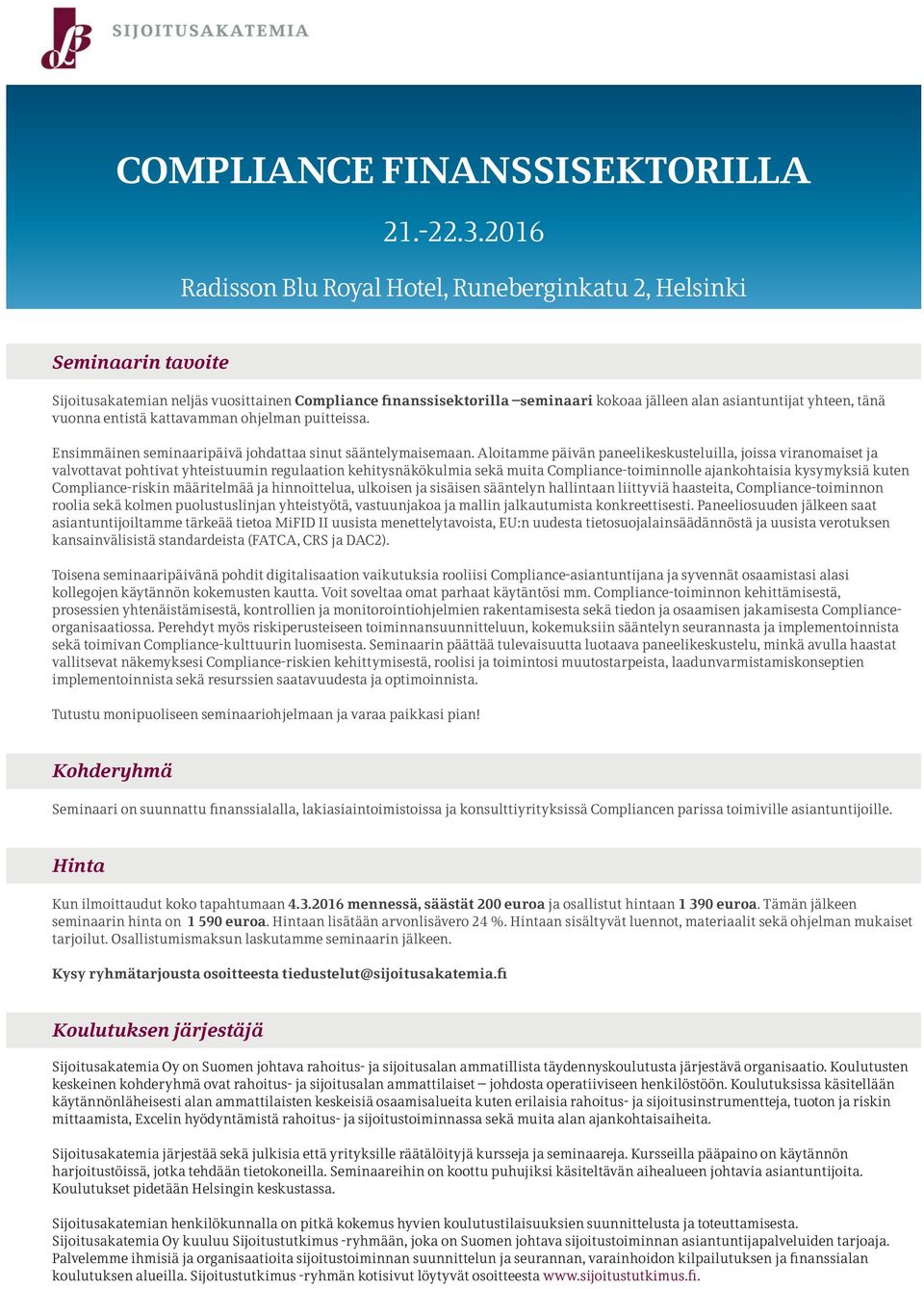 SIJOITUSAKATEMIA

COMPLIANCE FINANSSISEKTORILLA

21.-22.3.2016

Radisson Blu Royal Hotel, Runeberginkatu 2, Helsinki

Seminaarin tavoite

Sijoitusakatemian neljäs vuosittainen Compliance finanssisektorilla –seminaari kokoaa jälleen alan asiantuntijat yhteen, tänä vuonna entistä kattavamman ohjelman puitteissa.

Ensimmäinen seminaaripäivä johdattaa sinut sääntelymaisemaan. Aloitamme päivän paneelikeskusteluilla, joissa viranomaiset ja valvottavat pohtivat yhteistuumin regulaation kehitysnäkökulmia sekä muita Compliance-toiminnolle ajankohtaisia kysymyksiä kuten Compliance-riskin määritelmää ja hinnoittelua, ulkoisen ja sisäisen sääntelyn hallintaan liittyviä haasteita, Compliance-toiminnon roolia sekä kolmen puolustuslinjan yhteistyötä, vastuunjakoa ja mallin jalkautumista konkreettisesti. Paneeliosuuden jälkeen saat asiantuntijoiltamme tärkeää tietoa MiFID II uusista menettelytavoista, EU:n uudesta tietosuojalainsäädännöstä ja uusista verotuksen kansainvälisistä standardeista (FATCA, CRS ja DAC2).

Toisena seminaaripäivänä pohdit digitalisaation vaikutuksia rooliisi Compliance-asiantuntijana ja syvennät osaamistasi alasi kollegojen käytännön kokemusten kautta. Voit soveltaa omat parhaat käytäntösi mm. Compliance-toiminnon kehittämisestä, prosessien yhtenäistämisestä, kontrollien ja monitorointiohjelmien rakentamisesta sekä tiedon ja osaamisen jakamisesta Compliance-organisaatiossa. Perehdyt myös riskiperusteiseen toiminnansuunnitteluun, kokemuksiin sääntelyn seurannasta ja implementoinnista sekä toimivan Compliance-kulttuurin luomisesta. Seminaarin päättää tulevaisuutta luotaava paneelikeskustelu, minkä avulla haastat vallitsevat näkemyksesi Compliance-riskien kehittymisestä, roolisi ja toimintosi muutostarpeista, laadunvarmistamiskonseptien implementoinnista sekä resurssien saatavuudesta ja optimoinnista.

Tutustu monipuoliseen seminaariohjelmaan ja varaa paikkasi pian!

Kohderyhmä

Seminaari on suunnattu finanssialalla, lakiasiaintoimistoissa ja konsulttiyrityksissä Compliancen parissa toimiville asiantuntijoille.

Hinta

Kun ilmoittaudut koko tapahtumaan 4.3.2016 mennessä, säästät 200 euroa ja osallistut hintaan 1 390 euroa. Tämän jälkeen seminaarin hinta on 1 590 euroa. Hintaan lisätään arvonlisävero 24 %. Hintaan sisältyvät luennot, materiaalit sekä ohjelman mukaiset tarjoilut. Osallistumismaksun laskutamme seminaarin jälkeen.

Kysy ryhmätarjousta osoitteesta tiedustelut@sijoitusakatemia.fi

Koulutuksen järjestäjä

Sijoitusakatemia Oy on Suomen johtava rahoitus- ja sijoitusalan ammatillista täydennyskoulutusta järjestävä organisaatio. Koulutusten keskeinen kohderyhmä ovat rahoitus- ja sijoitusalan ammattilaiset – johdosta operatiiviseen henkilöstöön. Koulutuksissa käsitellään käytännönläheisesti alan ammattilaisten keskeisiä osaamisalueita kuten erilaisia rahoitus- ja sijoitusinstrumentteja, tuoton ja riskin mittaamista, Excelin hyödyntämistä rahoitus- ja sijoitustoiminnassa sekä muita alan ajankohtaisaiheita.

Sijoitusakatemia järjestää sekä julkisia että yrityksille räätälöityjä kursseja ja seminaareja. Kursseilla pääpaino on käytännön harjoitustöissä, jotka tehdään tietokoneilla. Seminaareihin on koottu puhujiksi käsiteltävän aihealueen johtavia asiantuntijoita. Koulutukset pidetään Helsingin keskustassa.

Sijoitusakatemian henkilökunnalla on pitkä kokemus hyvien koulutustilaisuuksien suunnittelusta ja toteuttamisesta. Sijoitusakatemia Oy kuuluu Sijoitustutkimus -ryhmään, joka on Suomen johtava sijoitustoiminnan asiantuntijapalveluiden tarjoaja. Palvelemme ihmisiä ja organisaatioita sijoitustoiminnan suunnittelun ja seurannan, varainhoidon kilpailutuksen ja finanssialan koulutuksen alueilla. Sijoitustutkimus -ryhmän kotisivut löytyvät osoitteesta www.sijoitustutkimus.fi.